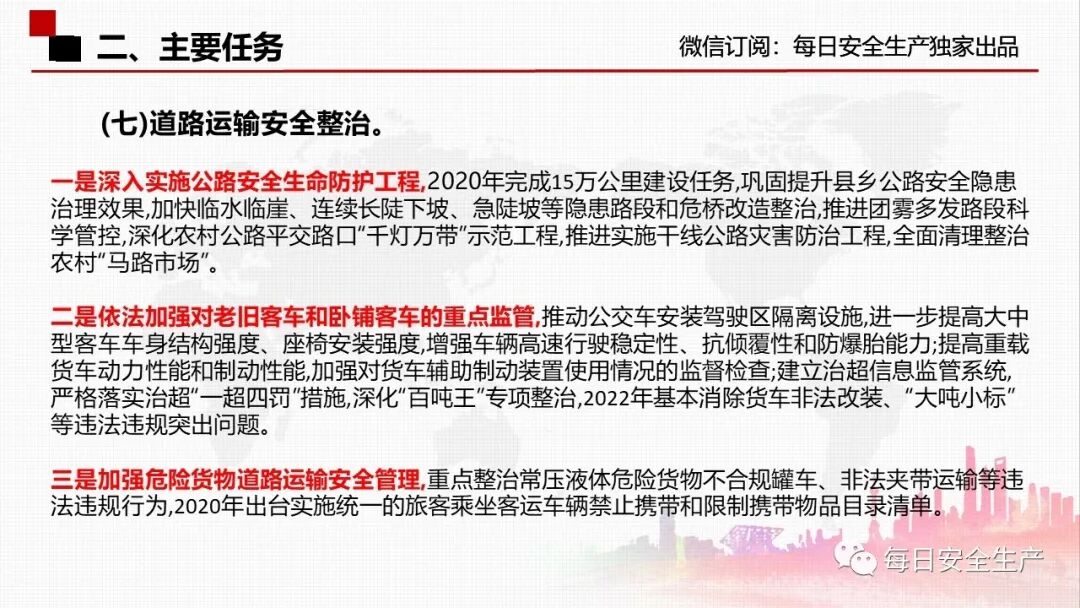 二、主要任务

微信订阅：每日安全生产独家出品

(七)道路运输安全整治。

一是深入实施公路安全生命防护工程,2020年完成15万公里建设任务,巩固提升县乡公路安全隐患治理效果,加快临水临崖、连续长陡下坡、急陡坡等隐患路段和危桥改造整治,推进团雾多发路段科学管控,深化农村公路平交路口“千灯万带”示范工程,推进实施干线公路灾害防治工程,全面清理整治农村“马路市场”。

二是依法加强对老旧客车和卧铺客车的重点监管,推动公交车安装驾驶区隔离设施,进一步提高大中型客车车身结构强度、座椅安装强度,增强车辆高速行驶稳定性、抗倾覆性和防爆胎能力;提高重载货车动力性能和制动性能,加强对货车辅助制动装置使用情况的监督检查;建立治超信息监管系统,严格落实治超“一超四罚”措施,深化“百吨王”专项整治,2022年基本消除货车非法改装、“大吨小标”等违法违规突出问题。

三是加强危险货物道路运输安全管理,重点整治常压液体危险货物不合规罐车、非法夹带运输等违法违规行为,2020年出台实施统一的旅客乘坐客运车辆禁止携带和限制携带物品目录清单。

每日安全生产